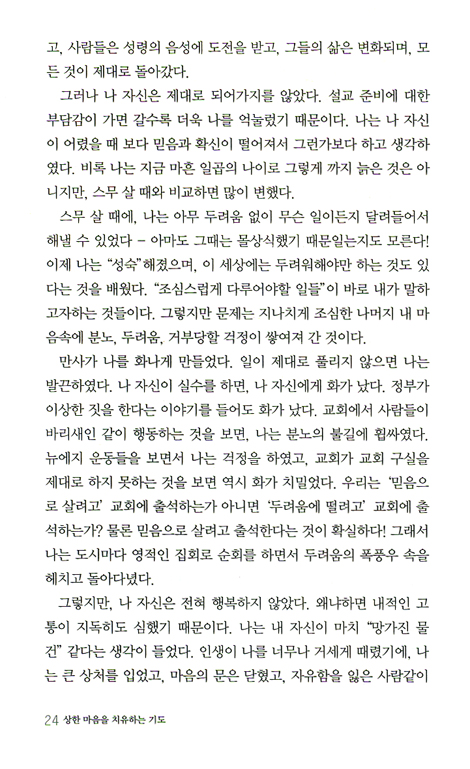 고, 사람들은 성령의 음성에 도전을 받고, 그들의 삶은 변화되며, 모든 것이 제대로 돌아갔다.

그러나 나 자신은 제대로 되어가지를 않았다. 설교 준비에 대한 부담감이 가면 갈수록 더욱 나를 억눌렀기 때문이다. 나는 나 자신이 어렸을 때 보다 믿음과 확신이 떨어져서 그런가보다 하고 생각하였다. 비록 나는 지금 마흔 일곱의 나이로 그렇게 까지 늙은 것은 아니지만, 스무 살 때와 비교하면 많이 변했다.

스무 살 때에, 나는 아무 두려움 없이 무슨 일이든지 달려들어서 해낼 수 있었다 – 아마도 그때는 몰상식했기 때문일는지도 모른다! 이제 나는 "성숙"해졌으며, 이 세상에는 두려워해야만 하는 것도 있다는 것을 배웠다. "조심스럽게 다루어야할 일들"이 바로 내가 말하고자하는 것들이다. 그렇지만 문제는 지나치게 조심한 나머지 내 마음속에 분노, 두려움, 거부당할 걱정이 쌓여져 간 것이다.

만사가 나를 화나게 만들었다. 일이 제대로 풀리지 않으면 나는 발끈하였다. 나 자신이 실수를 하면, 나 자신에게 화가 났다. 정부가 이상한 짓을 한다는 이야기를 들어도 화가 났다. 교회에서 사람들이 바리새인 같이 행동하는 것을 보면, 나는 분노의 불길에 휩싸였다. 뉴에지 운동들을 보면서 나는 걱정을 하였고, 교회가 교회 구실을 제대로 하지 못하는 것을 보면 역시 화가 치밀었다. 우리는 '믿음으로 살려고' 교회에 출석하는가 아니면 '두려움에 떨려고' 교회에 출석하는가? 물론 믿음으로 살려고 출석한다는 것이 확실하다! 그래서 나는 도시마다 영적인 집회로 순회를 하면서 두려움의 폭풍우 속을 헤치고 돌아다녔다.

그렇지만, 나 자신은 전혀 행복하지 않았다. 왜냐하면 내적인 고통이 지독히도 심했기 때문이다. 나는 내 자신이 마치 "망가진 물건" 같다는 생각이 들었다. 인생이 나를 너무나 거세게 때렸기에, 나는 큰 상처를 입었고, 마음의 문은 닫혔고, 자유함을 잃은 사람같이

24 상한 마음을 치유하는 기도